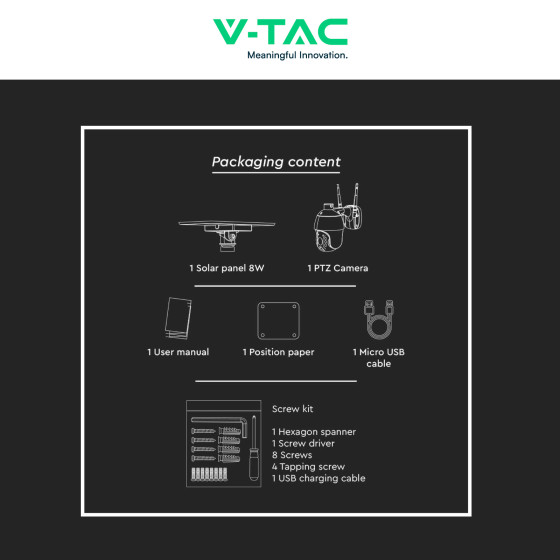 V-TAC
Meaningful Innovation.

Packaging content

1 Solar panel 8W

1 PTZ Camera

1 User manual

1 Position paper

1 Micro USB cable

Screw kit

1 Hexagon spanner
1 Screw driver
8 Screws
4 Tapping screw
1 USB charging cable